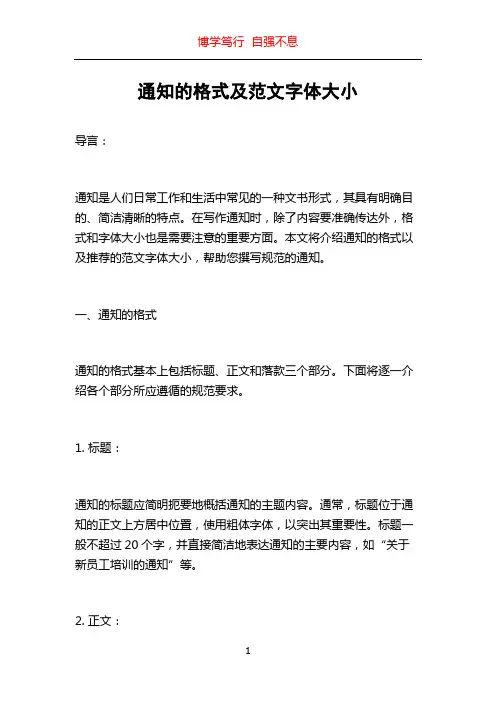 博学笃行 自强不息

通知的格式及范文字体大小

导言：

通知是人们日常工作和生活中常见的一种文书形式，其具有明确目的、简洁清晰的特点。在写作通知时，除了内容要准确传达外，格式和字体大小也是需要注意的重要方面。本文将介绍通知的格式以及推荐的范文字体大小，帮助您撰写规范的通知。

一、通知的格式

通知的格式基本上包括标题、正文和落款三个部分。下面将逐一介绍各个部分所应遵循的规范要求。

1. 标题：

通知的标题应简明扼要地概括通知的主题内容。通常，标题位于通知的正文上方居中位置，使用粗体字体，以突出其重要性。标题一般不超过 20 个字，并直接简洁地表达通知的主要内容，如“关于新员工培训的通知”等。

2. 正文：

1